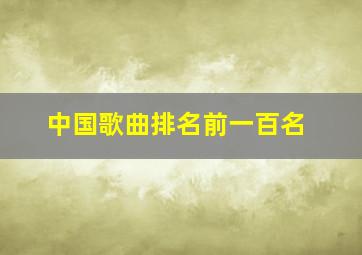 中国歌曲排名前一百名